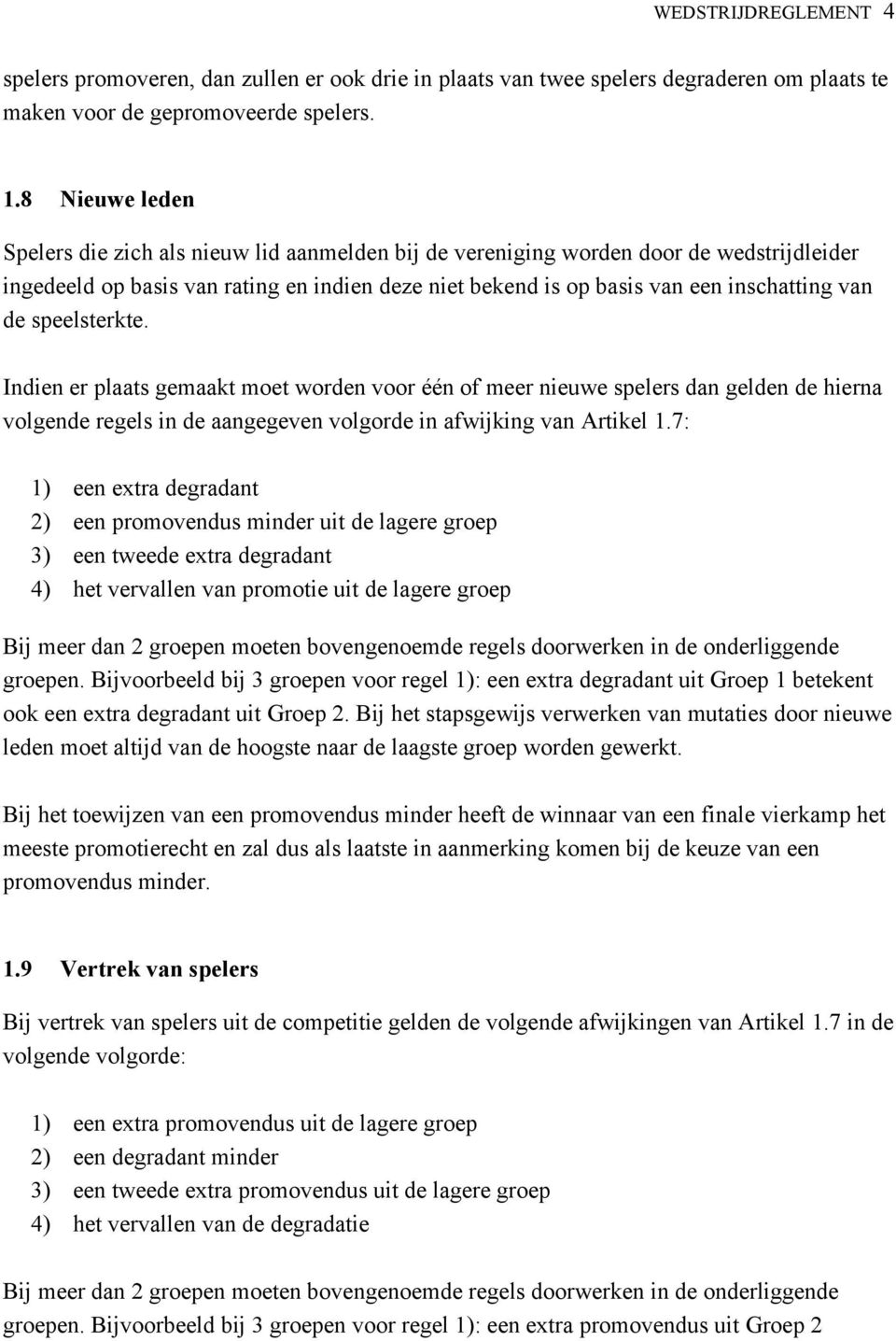 WEDSTRIJDREGLEMENT 4

spelers promoveren, dan zullen er ook drie in plaats van twee spelers degraderen om plaats te maken voor de gepromoveerde spelers.

1.8 Nieuwe leden

Spelers die zich als nieuw lid aanmelden bij de vereniging worden door de wedstrijdleider ingedeeld op basis van rating en indien deze niet bekend is op basis van een inschatting van de speelsterkte.

Indien er plaats gemaakt moet worden voor één of meer nieuwe spelers dan gelden de hierna volgende regels in de aangegeven volgorde in afwijking van Artikel 1.7:

1) een extra degradant
2) een promovendus minder uit de lagere groep
3) een tweede extra degradant
4) het vervallen van promotie uit de lagere groep

Bij meer dan 2 groepen moeten bovengenoemde regels doorwerken in de onderliggende groepen. Bijvoorbeeld bij 3 groepen voor regel 1): een extra degradant uit Groep 1 betekent ook een extra degradant uit Groep 2. Bij het stapsgewijs verwerken van mutaties door nieuwe leden moet altijd van de hoogste naar de laagste groep worden gewerkt.

Bij het toewijzen van een promovendus minder heeft de winnaar van een finale vierkamp het meeste promotierecht en zal dus als laatste in aanmerking komen bij de keuze van een promovendus minder.

1.9 Vertrek van spelers

Bij vertrek van spelers uit de competitie gelden de volgende afwijkingen van Artikel 1.7 in de volgende volgorde:

1) een extra promovendus uit de lagere groep
2) een degradant minder
3) een tweede extra promovendus uit de lagere groep
4) het vervallen van de degradatie

Bij meer dan 2 groepen moeten bovengenoemde regels doorwerken in de onderliggende groepen. Bijvoorbeeld bij 3 groepen voor regel 1): een extra promovendus uit Groep 2